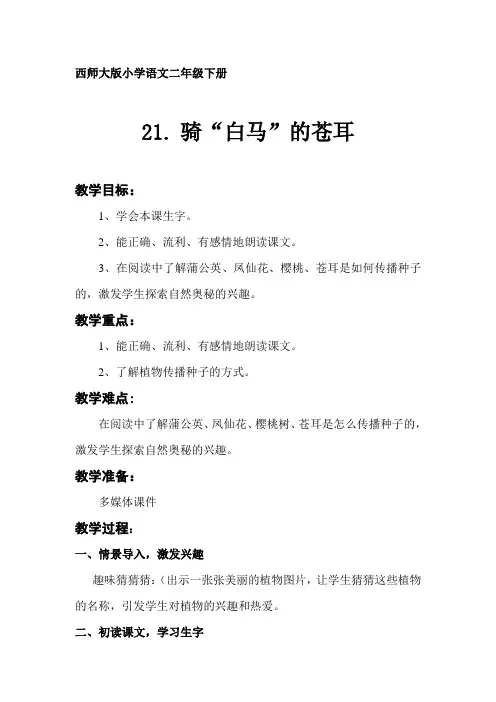 西师大版小学语文二年级下册

21. 骑“白马”的苍耳

教学目标：

1、学会本课生字。

2、能正确、流利、有感情地朗读课文。

3、在阅读中了解蒲公英、凤仙花、樱桃、苍耳是如何传播种子的，激发学生探索自然奥秘的兴趣。

教学重点：

1、能正确、流利、有感情地朗读课文。

2、了解植物传播种子的方式。

教学难点：

在阅读中了解蒲公英、凤仙花、樱桃树、苍耳是怎么传播种子的，激发学生探索自然奥秘的兴趣。

教学准备：

多媒体课件

教学过程：

一、情景导入，激发兴趣

趣味猜猜猜：（出示一张张美丽的植物图片，让学生猜猜这些植物的名称，引发学生对植物的兴趣和热爱。

二、初读课文，学习生字